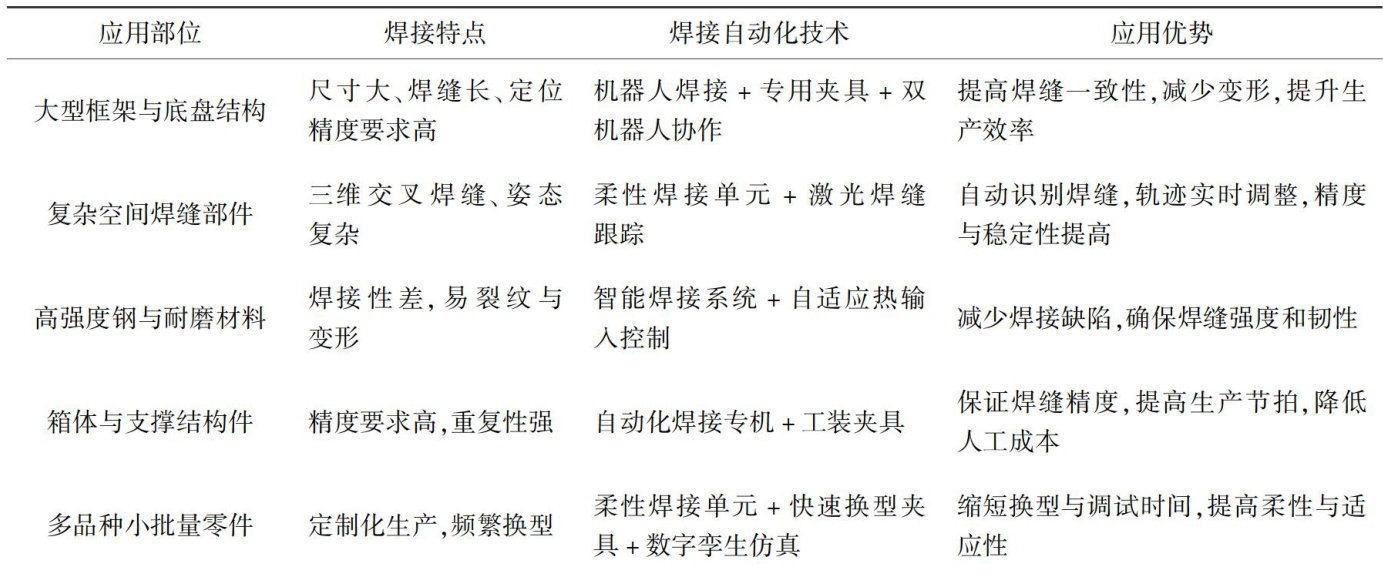 | 应用部位 | 焊接特点 | 焊接自动化技术 | 应用优势 |
|---|---|---|---|
| 大型框架与底盘结构 | 尺寸大、焊缝长、定位精度要求高 | 机器人焊接 + 专用夹具 + 双机器人协作 | 提高焊缝一致性,减少变形,提升生产效率 |
| 复杂空间焊缝部件 | 三维交叉焊缝、姿态复杂 | 柔性焊接单元 + 激光焊缝跟踪 | 自动识别焊缝,轨迹实时调整,精度与稳定性提高 |
| 高强度钢与耐磨材料 | 焊接性差,易裂纹与变形 | 智能焊接系统 + 自适应热输入控制 | 减少焊接缺陷,确保焊缝强度和韧性 |
| 箱体与支撑结构件 | 精度要求高,重复性强 | 自动化焊接专机 + 工装夹具 | 保证焊缝精度,提高生产节拍,降低人工成本 |
| 多品种小批量零件 | 定制化生产,频繁换型 | 柔性焊接单元 + 快速换型夹具 + 数字孪生仿真 | 缩短换型与调试时间,提高柔性与适应性 |